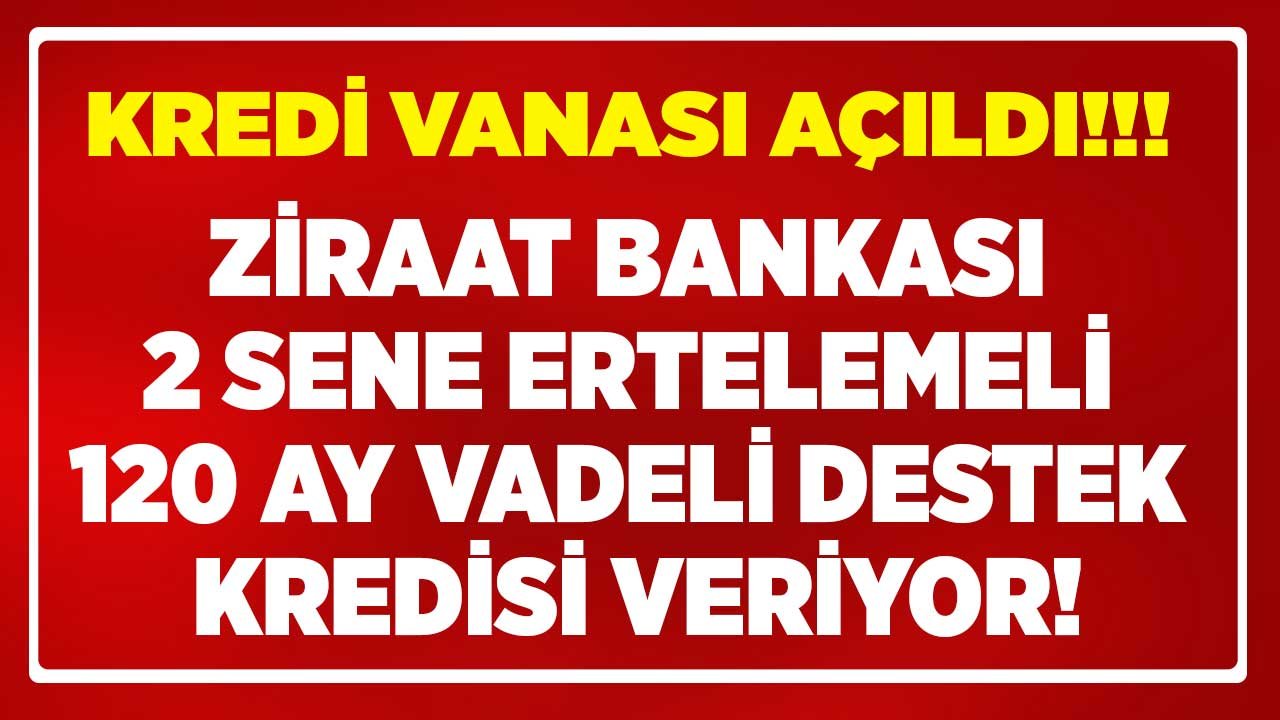 KREDİ VANASI AÇILDI!!!

ZİRAAT BANKASI 2 SENE ERTELEMELİ 120 AY VADELİ DESTEK KREDİSİ VERİYOR!